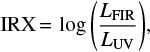 $\mathrm{IRX} = \log\left(\frac{L_{\mathrm{FIR}}}{L_{\mathrm{UV}}}\right),$